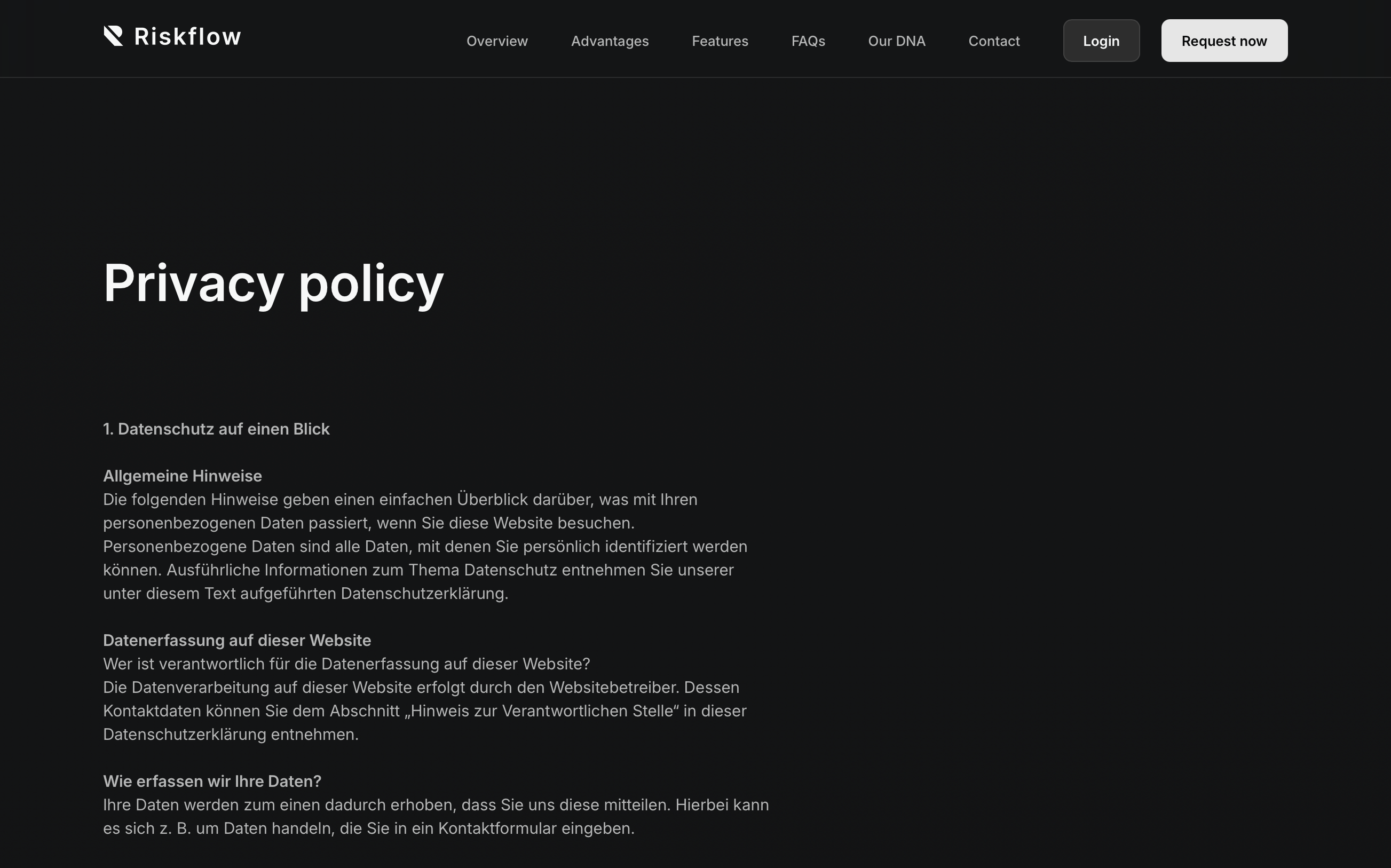 Riskflow

Overview Advantages Features FAQs Our DNA Contact Login Request now

Privacy policy

1. Datenschutz auf einen Blick

Allgemeine Hinweise
Die folgenden Hinweise geben einen einfachen Überblick darüber, was mit Ihren personenbezogenen Daten passiert, wenn Sie diese Website besuchen. Personenbezogene Daten sind alle Daten, mit denen Sie persönlich identifiziert werden können. Ausführliche Informationen zum Thema Datenschutz entnehmen Sie unserer unter diesem Text aufgeführten Datenschutzerklärung.

Datenerfassung auf dieser Website
Wer ist verantwortlich für die Datenerfassung auf dieser Website?
Die Datenverarbeitung auf dieser Website erfolgt durch den Websitebetreiber. Dessen Kontaktdaten können Sie dem Abschnitt „Hinweis zur Verantwortlichen Stelle“ in dieser Datenschutzerklärung entnehmen.

Wie erfassen wir Ihre Daten?
Ihre Daten werden zum einen dadurch erhoben, dass Sie uns diese mitteilen. Hierbei kann es sich z. B. um Daten handeln, die Sie in ein Kontaktformular eingeben.